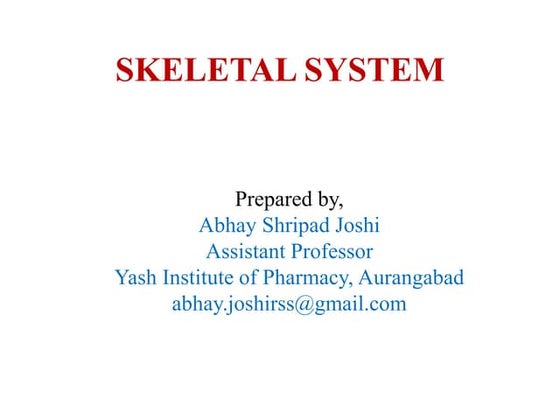 SKELETAL SYSTEM

Prepared by,
Abhay Shripad Joshi
Assistant Professor
Yash Institute of Pharmacy, Aurangabad
abhay.joshirss@gmail.com